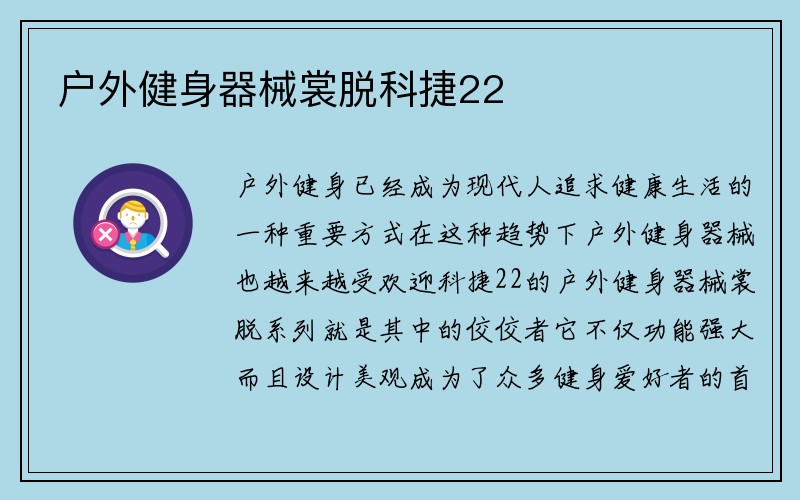 户外健身器械裳脱科捷22

户外健身已经成为现代人追求健康生活的一种重要方式在这种趋势下户外健身器械也越来越受欢迎科捷22的户外健身器械裳脱系列就是其中的佼佼者它不仅功能强大而且设计美观成为了众多健身爱好者的首